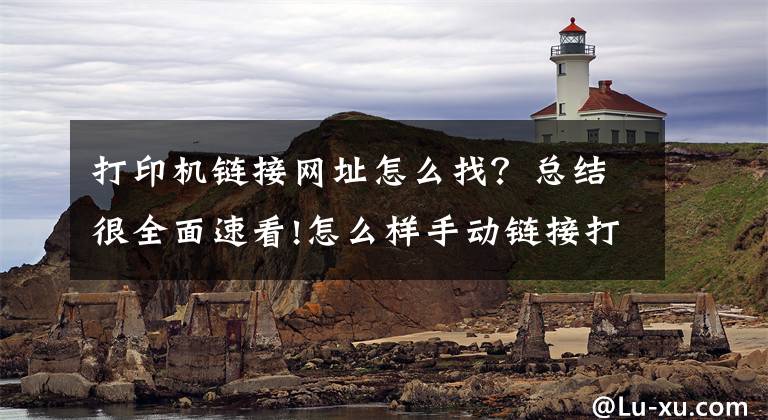 打印机链接网址怎么找？总结很全面速看!怎么样手动链接打

@Lu-xu.com